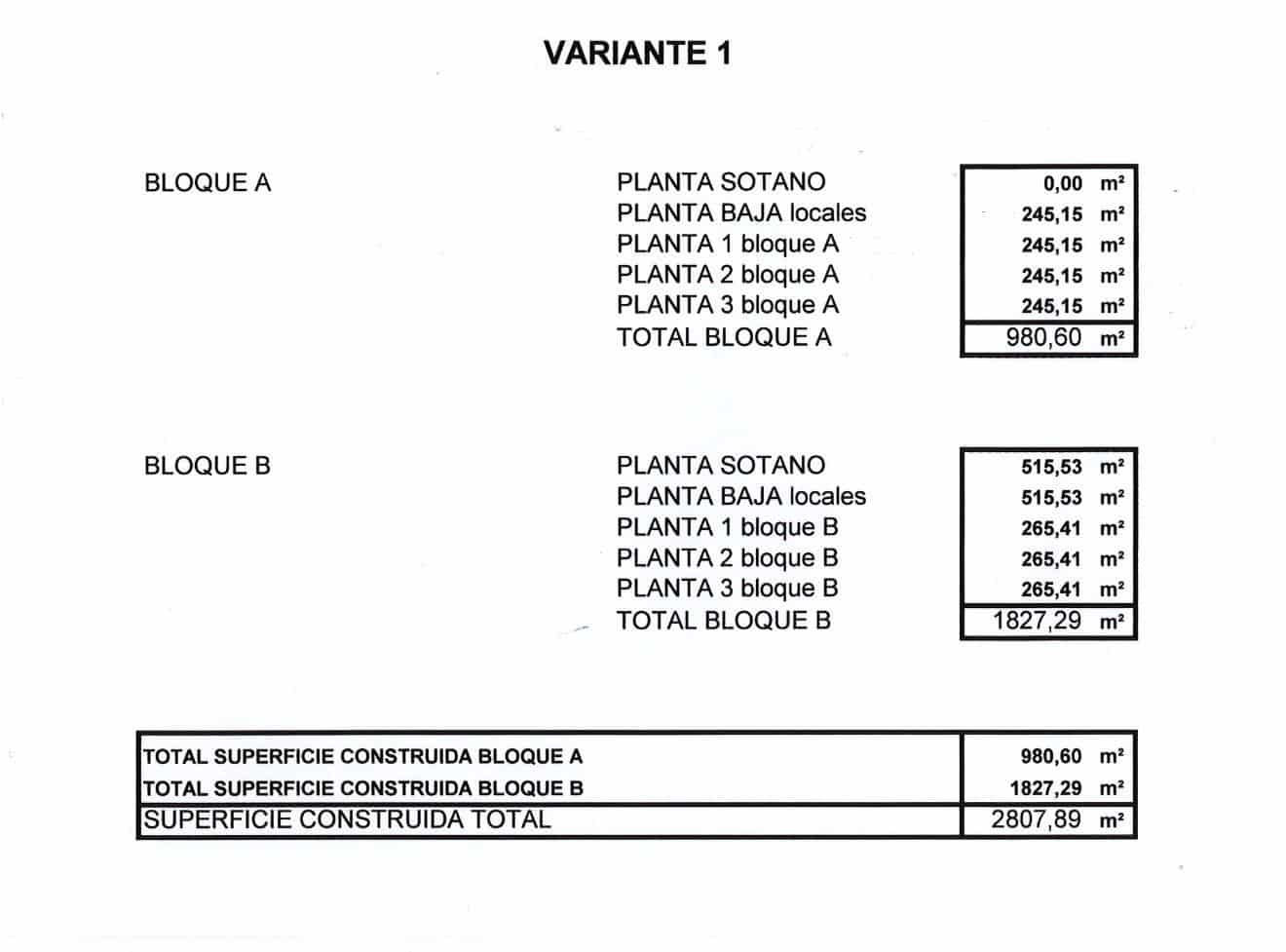 VARIANTE 1

BLOQUE A

PLANTA SOTANO 0,00 m²
PLANTA BAJA locales 245,15 m²
PLANTA 1 bloque A 245,15 m²
PLANTA 2 bloque A 245,15 m²
PLANTA 3 bloque A 245,15 m²
TOTAL BLOQUE A 980,60 m²

BLOQUE B

PLANTA SOTANO 515,53 m²
PLANTA BAJA locales 515,53 m²
PLANTA 1 bloque B 265,41 m²
PLANTA 2 bloque B 265,41 m²
PLANTA 3 bloque B 265,41 m²
TOTAL BLOQUE B 1827,29 m²

TOTAL SUPERFICIE CONSTRUIDA BLOQUE A 980,60 m²
TOTAL SUPERFICIE CONSTRUIDA BLOQUE B 1827,29 m²
SUPERFICIE CONSTRUIDA TOTAL 2807,89 m²